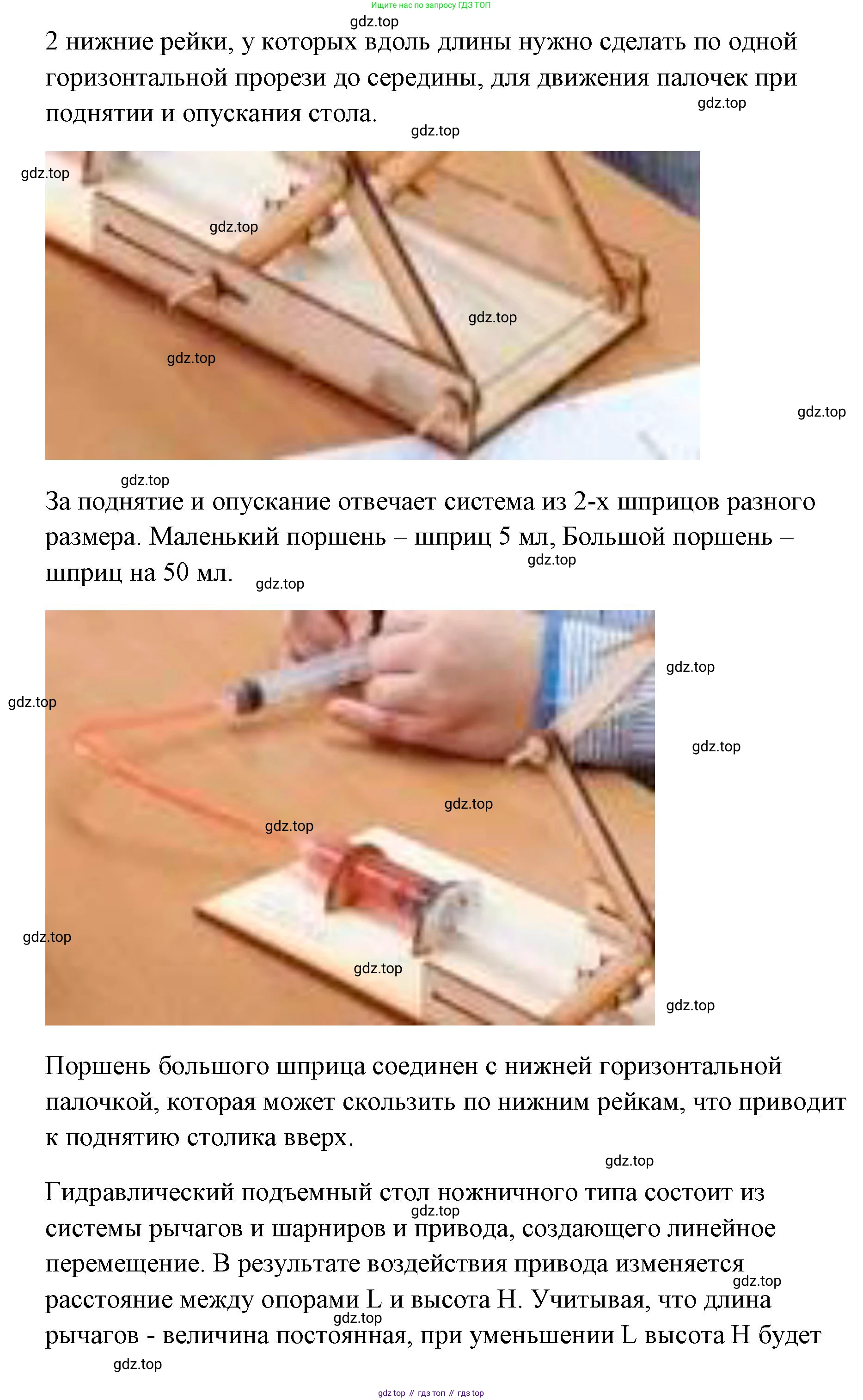 Ищите нас по запросу ГДЗ ТОП

gdz.top

2 нижние рейки, у которых вдоль длины нужно сделать по одной горизонтальной прорези до середины, для движения палочек при поднятии и опускания стола.

gdz.top gdz.top gdz.top gdz.top gdz.top gdz.top gdz.top gdz.top

За поднятие и опускание отвечает система из 2-х шприцов разного размера. Маленький поршень – шприц 5 мл, Большой поршень – шприц на 50 мл.

gdz.top gdz.top gdz.top gdz.top gdz.top gdz.top gdz.top gdz.top gdz.top gdz.top

Поршень большого шприца соединен с нижней горизонтальной палочкой, которая может скользить по нижним рейкам, что приводит к поднятию столика вверх.

gdz.top

Гидравлический подъемный стол ножничного типа состоит из системы рычагов и шарниров и привода, создающего линейное перемещение. В результате воздействия привода изменяется расстояние между опорами L и высота H. Учитывая, что длина рычагов - величина постоянная, при уменьшении L высота H будет

gdz.top gdz.top gdz.top gdz.top

gdz top // гдз топ // гдз top